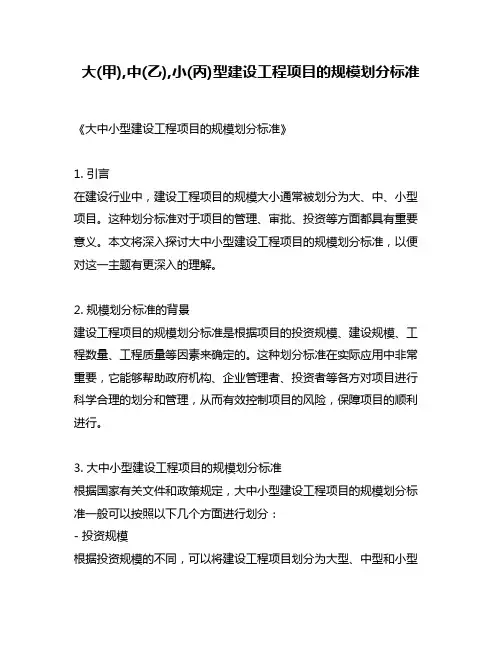 大(甲),中(乙),小(丙)型建设工程项目的规模划分标准

《大中小型建设工程项目的规模划分标准》

1. 引言
在建设行业中，建设工程项目的规模大小通常被划分为大、中、小型项目。这种划分标准对于项目的管理、审批、投资等方面都具有重要意义。本文将深入探讨大中小型建设工程项目的规模划分标准，以便对这一主题有更深入的理解。

2. 规模划分标准的背景
建设工程项目的规模划分标准是根据项目的投资规模、建设规模、工程数量、工程质量等因素来确定的。这种划分标准在实际应用中非常重要，它能够帮助政府机构、企业管理者、投资者等各方对项目进行科学合理的划分和管理，从而有效控制项目的风险，保障项目的顺利进行。

3. 大中小型建设工程项目的规模划分标准
根据国家有关文件和政策规定，大中小型建设工程项目的规模划分标准一般可以按照以下几个方面进行划分：
- 投资规模
根据投资规模的不同，可以将建设工程项目划分为大型、中型和小型